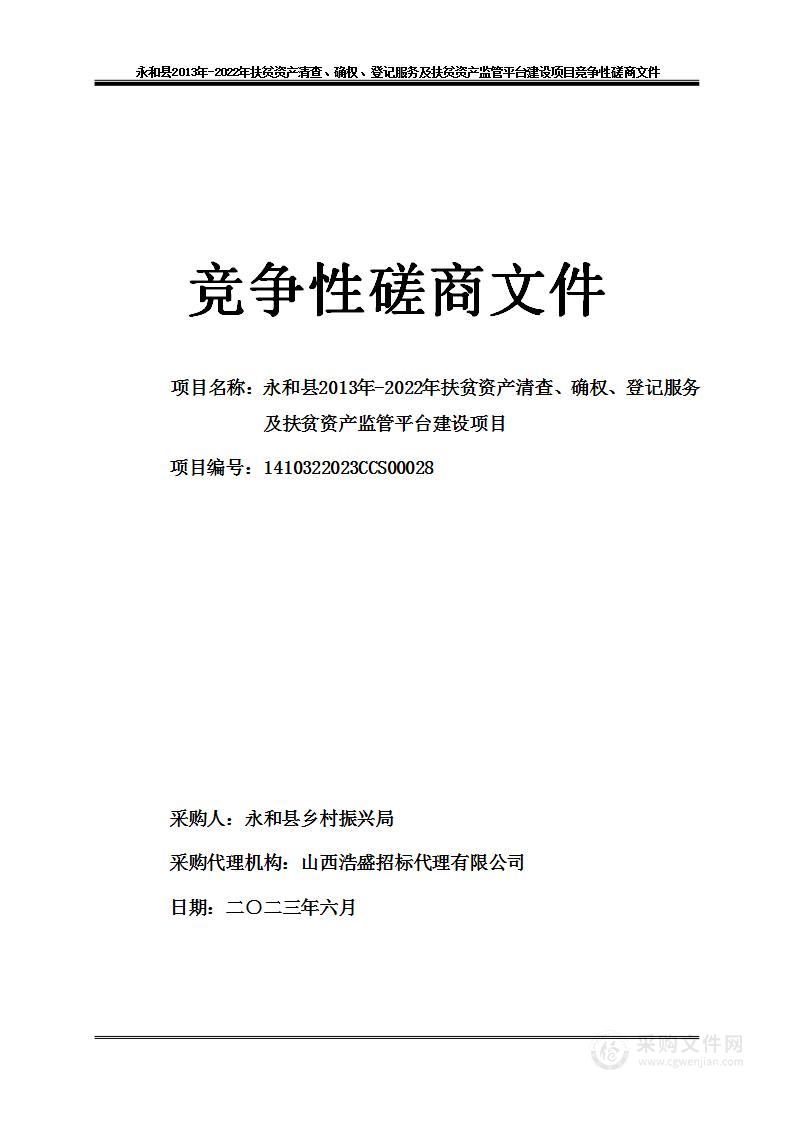 永和县2013年-2022年扶贫资产清查、确权、登记服务及扶贫资产监管平台建设项目竞争性磋商文件

竞争性磋商文件

项目名称：永和县2013年-2022年扶贫资产清查、确权、登记服务及扶贫资产监管平台建设项目

项目编号：1410322023CCS00028

采购人：永和县乡村振兴局

采购代理机构：山西浩盛招标代理有限公司

日期：二〇二三年六月

采购文件网
www.cgwenjian.com